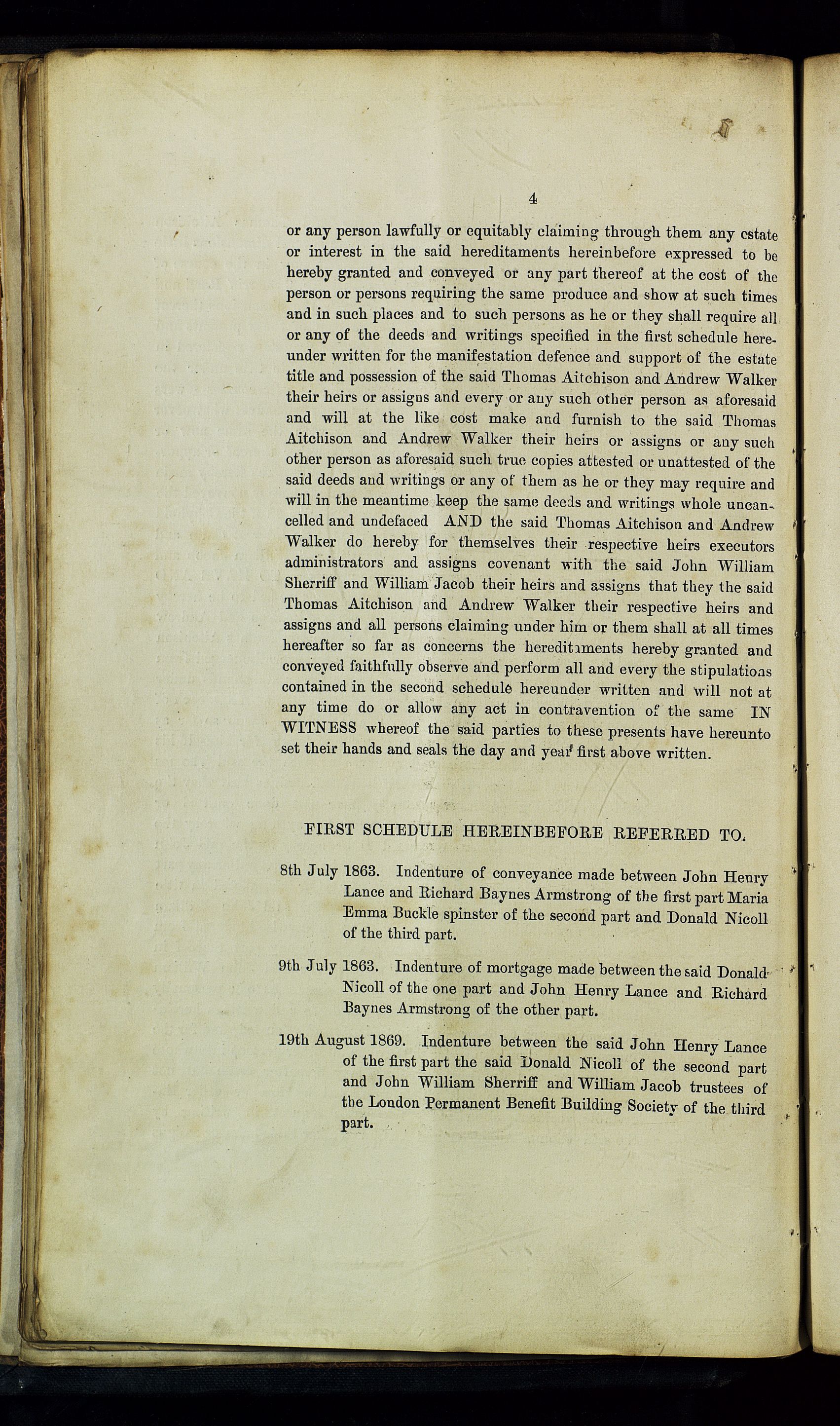 4

or any person lawfully or equitably claiming through them any estate or interest in the said hereditaments hereinbefore expressed to be hereby granted and conveyed or any part thereof at the cost of the person or persons requiring the same produce and show at such times and in such places and to such persons as he or they shall require all or any of the deeds and writings specified in the first schedule hereunder written for the manifestation defence and support of the estate title and possession of the said Thomas Aitchison and Andrew Walker their heirs or assigns and every or any such other person as aforesaid and will at the like cost make and furnish to the said Thomas Aitchison and Andrew Walker their heirs or assigns or any such other person as aforesaid such true copies attested or unattested of the said deeds and writings or any of them as he or they may require and will in the meantime keep the same deeds and writings whole uncancelled and undefaced AND the said Thomas Aitchison and Andrew Walker do hereby for themselves their respective heirs executors administrators and assigns covenant with the said John William Sherriff and William Jacob their heirs and assigns that they the said Thomas Aitchison and Andrew Walker their respective heirs and assigns and all persons claiming under him or them shall at all times hereafter so far as concerns the hereditaments hereby granted and conveyed faithfully observe and perform all and every the stipulations contained in the second schedule hereunder written and will not at any time do or allow any act in contravention of the same IN WITNESS whereof the said parties to these presents have hereunto set their hands and seals the day and year first above written.

FIRST SCHEDULE HEREINBEFORE REFERRED TO.

8th July 1863. Indenture of conveyance made between John Henry Lance and Richard Baynes Armstrong of the first part Maria Emma Buckle spinster of the second part and Donald Nicoll of the third part.

9th July 1863. Indenture of mortgage made between the said Donald Nicoll of the one part and John Henry Lance and Richard Baynes Armstrong of the other part.

19th August 1869. Indenture between the said John Henry Lance of the first part the said Donald Nicoll of the second part and John William Sherriff and William Jacob trustees of the London Permanent Benefit Building Society of the third part.